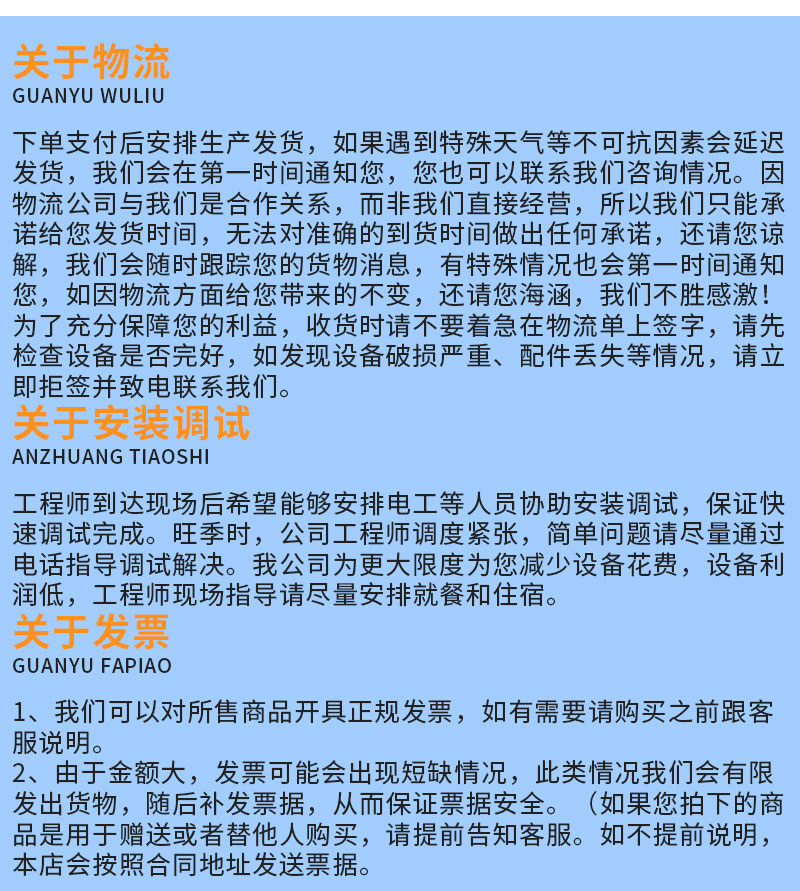 关于物流
GUANYU WULIU

下单支付后安排生产发货，如果遇到特殊天气等不可抗因素会延迟发货，我们会在第一时间通知您，您也可以联系我们咨询情况。因物流公司与我们是合作关系，而非我们直接经营，所以我们只能承诺给您发货时间，无法对准确的到货时间做出任何承诺，还请您谅解，我们会随时跟踪您的货物消息，有特殊情况也会第一时间通知您，如因物流方面给您带来的不变，还请您海涵，我们不胜感激！为了充分保障您的利益，收货时请不要着急在物流单上签字，请先检查设备是否完好，如发现设备破损严重、配件丢失等情况，请立即拒签并致电联系我们。

关于安装调试
ANZHUANG TIAOSHI

工程师到达现场后希望能够安排电工等人员协助安装调试，保证快速调试完成。旺季时，公司工程师调度紧张，简单问题请尽量通过电话指导调试解决。我公司为更大限度为您减少设备花费，设备利润低，工程师现场指导请尽量安排就餐和住宿。

关于发票
GUANYU FAPIAO

1、我们可以对所售商品开具正规发票，如有需要请购买之前跟客服说明。
2、由于金额大，发票可能会出现短缺情况，此类情况我们会有限发出货物，随后补发票据，从而保证票据安全。（如果您拍下的商品是用于赠送或者替他人购买，请提前告知客服。如不提前说明，本店会按照合同地址发送票据。